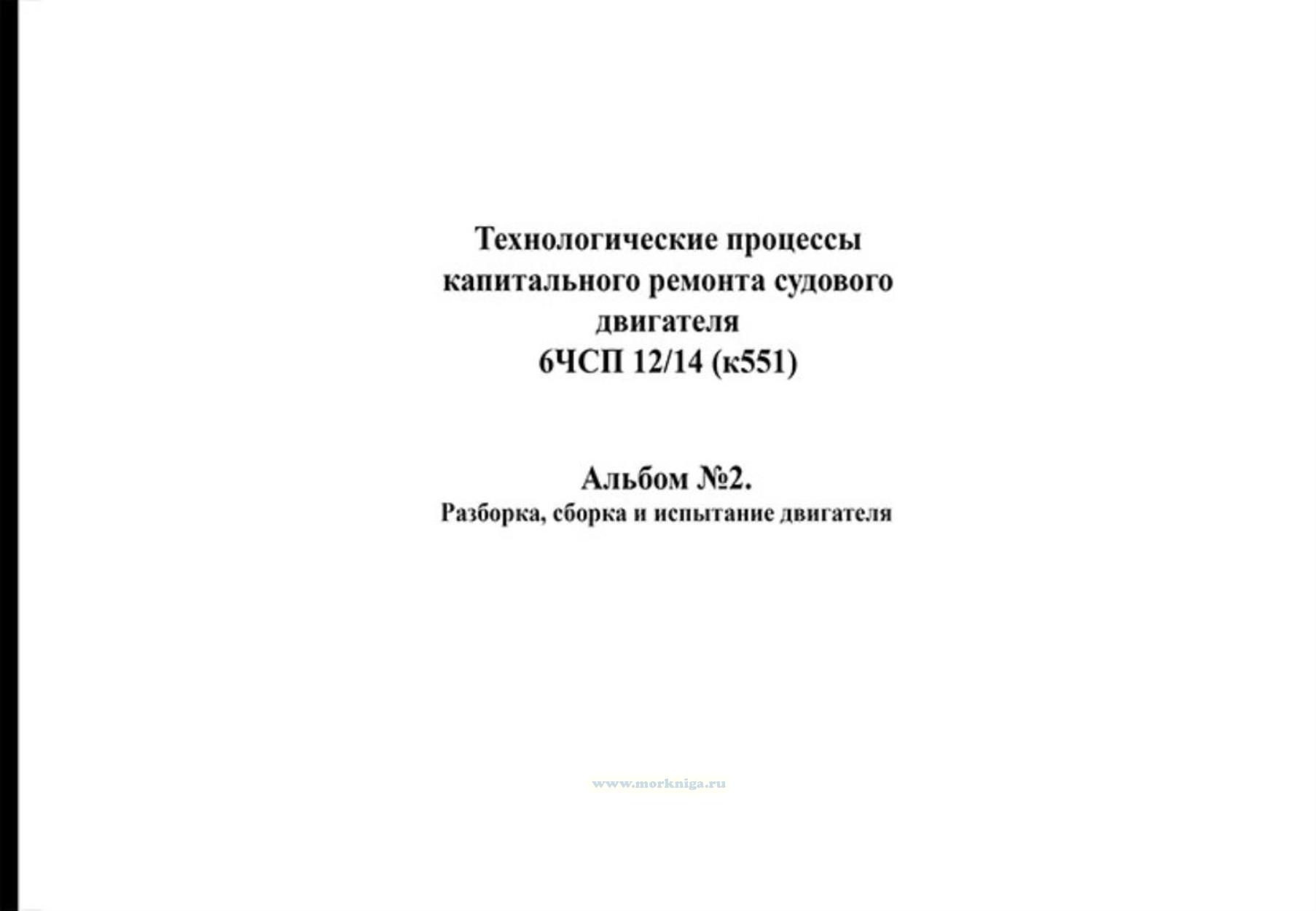 Технологические процессы
капитального ремонта судового
двигателя
6ЧСП 12/14 (к551)

Альбом №2.
Разборка, сборка и испытание двигателя

www.morkniga.ru